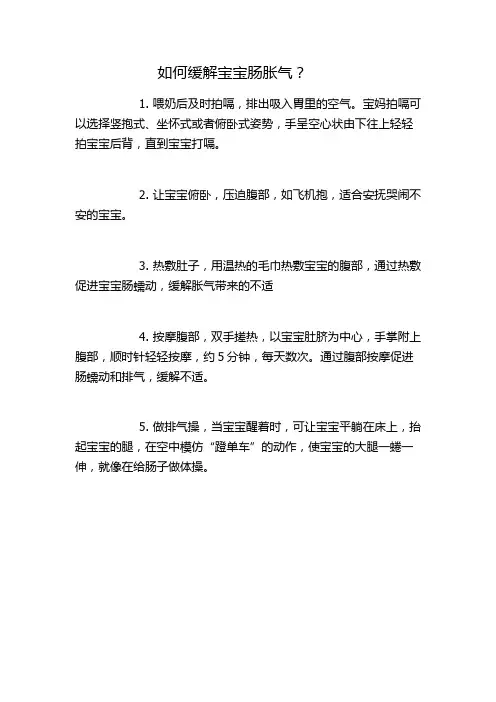 如何缓解宝宝肠胀气？

1. 喂奶后及时拍嗝，排出吸入胃里的空气。宝妈拍嗝可以选择竖抱式、坐怀式或者俯卧式姿势，手呈空心状由下往上轻轻拍宝宝后背，直到宝宝打嗝。

2. 让宝宝俯卧，压迫腹部，如飞机抱，适合安抚哭闹不安的宝宝。

3. 热敷肚子，用温热的毛巾热敷宝宝的腹部，通过热敷促进宝宝肠蠕动，缓解胀气带来的不适

4. 按摩腹部，双手搓热，以宝宝肚脐为中心，手掌附上腹部，顺时针轻轻按摩，约 5 分钟，每天数次。通过腹部按摩促进肠蠕动和排气，缓解不适。

5. 做排气操，当宝宝醒着时，可让宝宝平躺在床上，抬起宝宝的腿，在空中模仿“蹬单车”的动作，使宝宝的大腿一蜷一伸，就像在给肠子做体操。